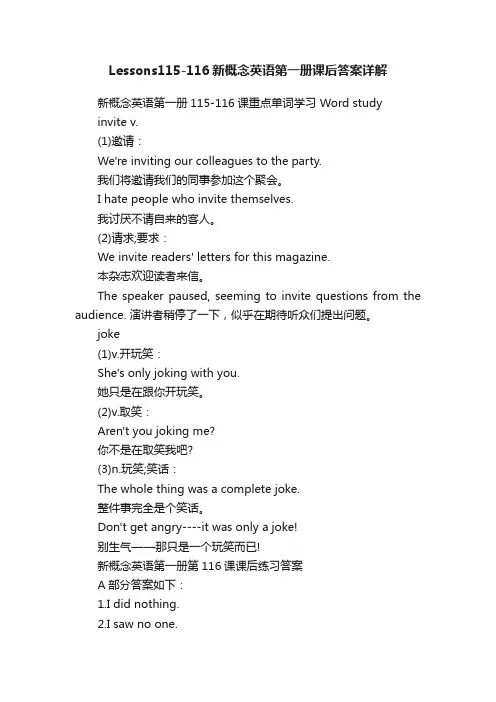 Lessons115-116 新概念英语第一册课后答案详解

新概念英语第一册 115-116 课重点单词学习 Word study

invite v.

(1)邀请：

We're inviting our colleagues to the party.

我们将邀请我们的同事参加这个聚会。

I hate people who invite themselves.

我讨厌不请自来的客人。

(2)请求;要求：

We invite readers' letters for this magazine.

本杂志欢迎读者来信。

The speaker paused, seeming to invite questions from the audience. 演讲者稍停了一下，似乎在期待听众们提出问题。

joke

(1)v.开玩笑：

She's only joking with you.

她只是在跟你开玩笑。

(2)v.取笑：

Aren't you joking me?

你不是在取笑我吧?

(3)n.玩笑;笑话：

The whole thing was a complete joke.

整件事完全是个笑话。

Don't get angry----it was only a joke!

别生气——那只是一个玩笑而已!

新概念英语第一册第 116 课课后练习答案

A 部分答案如下：

1.I did nothing.

2.I saw no one.